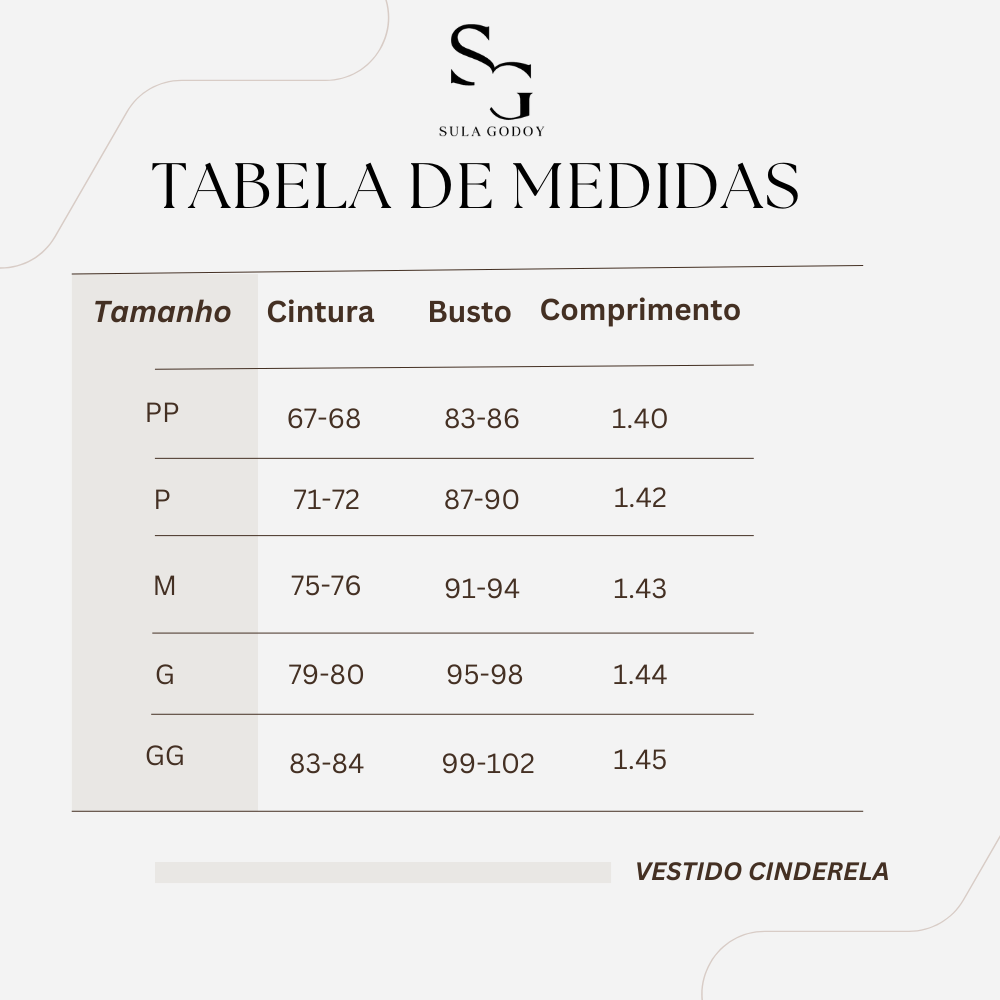 SG
SULA GODOY

TABELA DE MEDIDAS

| Tamanho | Cintura | Busto | Comprimento |
|---|---|---|---|
| PP | 67-68 | 83-86 | 1.40 |
| P | 71-72 | 87-90 | 1.42 |
| M | 75-76 | 91-94 | 1.43 |
| G | 79-80 | 95-98 | 1.44 |
| GG | 83-84 | 99-102 | 1.45 |

VESTIDO CINDERELA